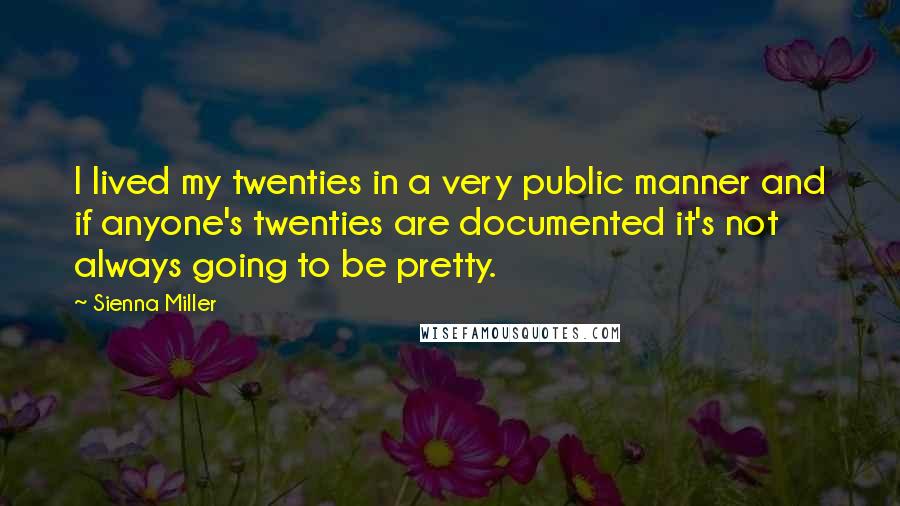 I lived my twenties in a very public manner and if anyone's twenties are documented it's not always going to be pretty.

~ Sienna Miller

WISEFAMOUSQUOTES.COM